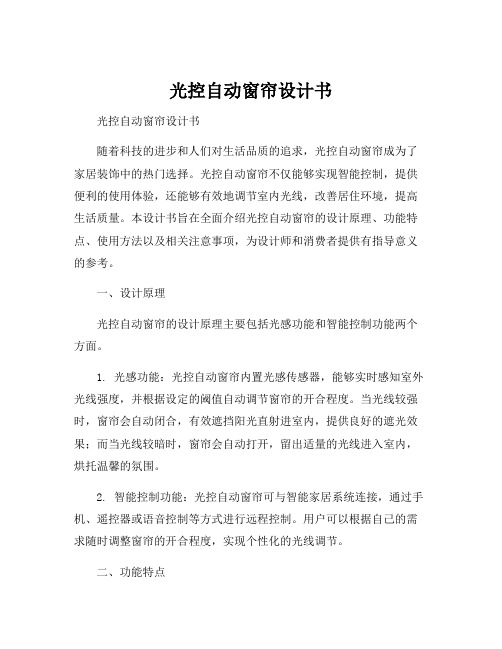 光控自动窗帘设计书

光控自动窗帘设计书

随着科技的进步和人们对生活品质的追求，光控自动窗帘成为了家居装饰中的热门选择。光控自动窗帘不仅能够实现智能控制，提供便利的使用体验，还能够有效地调节室内光线，改善居住环境，提高生活质量。本设计书旨在全面介绍光控自动窗帘的设计原理、功能特点、使用方法以及相关注意事项，为设计师和消费者提供有指导意义的参考。

一、设计原理

光控自动窗帘的设计原理主要包括光感功能和智能控制功能两个方面。

1. 光感功能：光控自动窗帘内置光感传感器，能够实时感知室外光线强度，并根据设定的阈值自动调节窗帘的开合程度。当光线较强时，窗帘会自动闭合，有效遮挡阳光直射进室内，提供良好的遮光效果；而当光线较暗时，窗帘会自动打开，留出适量的光线进入室内，烘托温馨的氛围。

2. 智能控制功能：光控自动窗帘可与智能家居系统连接，通过手机、遥控器或语音控制等方式进行远程控制。用户可以根据自己的需求随时调整窗帘的开合程度，实现个性化的光线调节。

二、功能特点